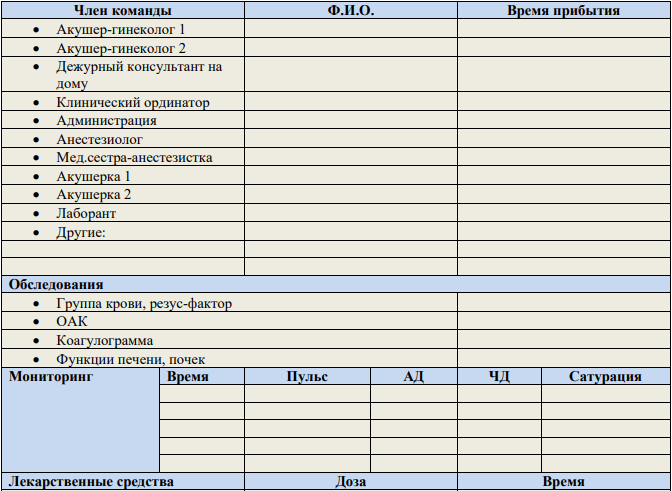 | Член команды | Ф.И.О. | Время прибытия |
|---|---|---|
| • Акушер-гинеколог 1 | | |
| • Акушер-гинеколог 2 | | |
| • Дежурный консультант на дому | | |
| • Клинический ординатор | | |
| • Администрация | | |
| • Анестезиолог | | |
| • Мед.сестра-анестезистка | | |
| • Акушерка 1 | | |
| • Акушерка 2 | | |
| • Лаборант | | |
| • Другие: | | |
| | | |
| | | |

| Обследования | |
|---|---|
| • Группа крови, резус-фактор | |
| • ОАК | |
| • Коагулограмма | |
| • Функции печени, почек | |

| Мониторинг | Время | Пульс | АД | ЧД | Сатурация |
|---|---|---|---|---|---|
| | | | | | |
| | | | | | |
| | | | | | |
| | | | | | |
| | | | | | |

| Лекарственные средства | Доза | Время |
|---|---|---|